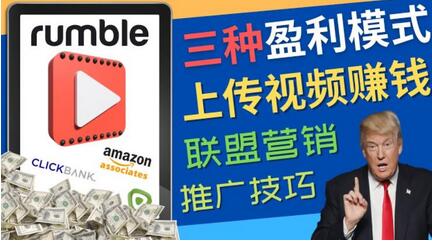 rumble

CLICKBANK.

amazon
associates

三种盈利模式
上传视频赚钱
联盟营销
推广技巧